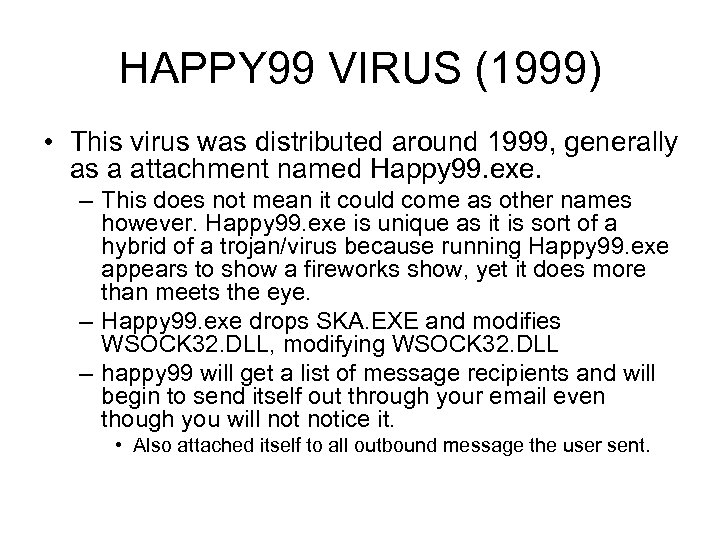 HAPPY99 VIRUS (1999)

• This virus was distributed around 1999, generally as a attachment named Happy99.exe.

– This does not mean it could come as other names however. Happy99.exe is unique as it is sort of a hybrid of a trojan/virus because running Happy99.exe appears to show a fireworks show, yet it does more than meets the eye.

– Happy99.exe drops SKA.EXE and modifies WSOCK32.DLL, modifying WSOCK32.DLL

– happy99 will get a list of message recipients and will begin to send itself out through your email even though you will not notice it.

• Also attached itself to all outbound message the user sent.